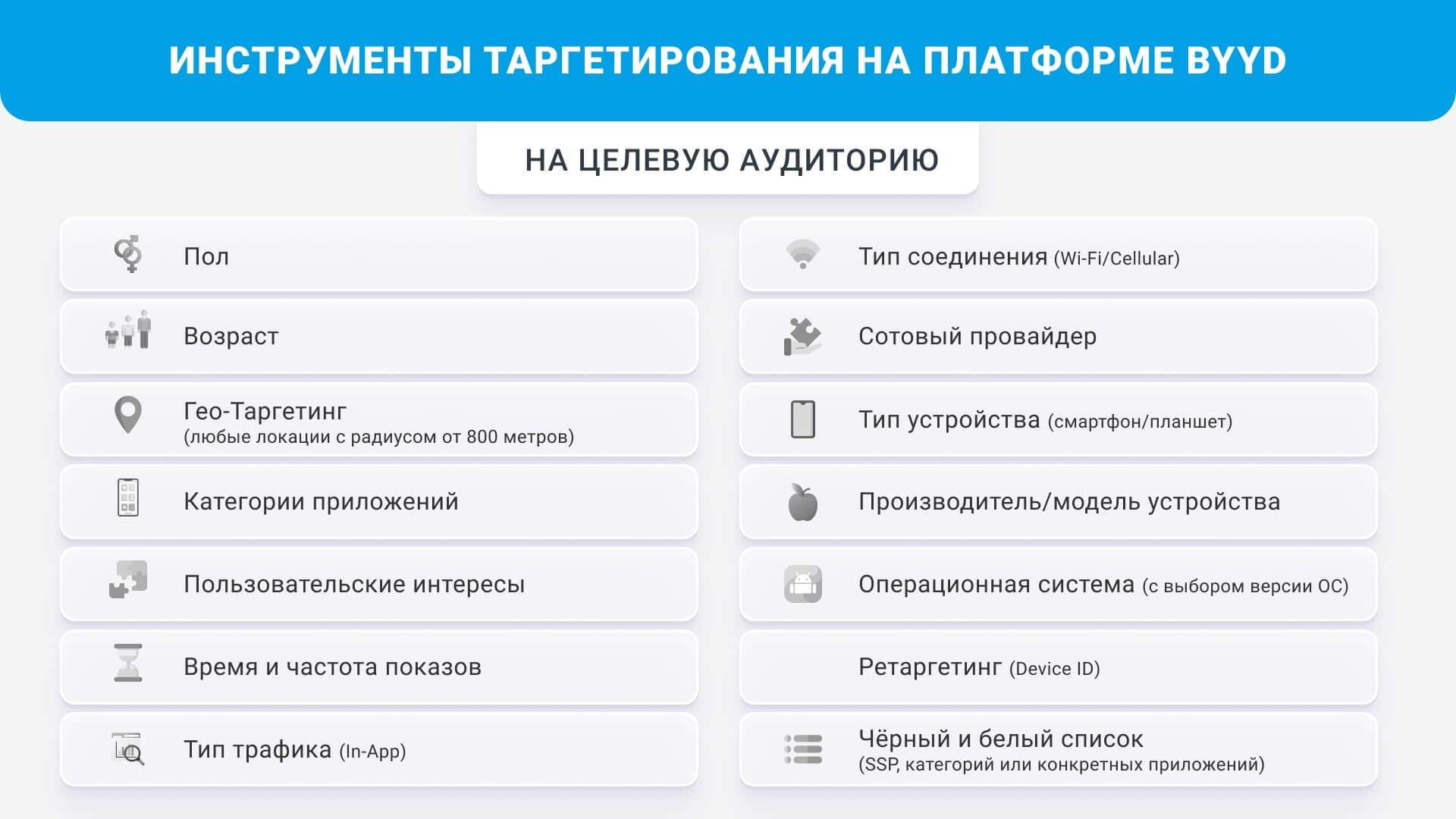 ИНСТРУМЕНТЫ ТАРГЕТИРОВАНИЯ НА ПЛАТФОРМЕ BYYD

НА ЦЕЛЕВУЮ АУДИТОРИЮ

Пол

Возраст

Гео-Таргетинг
(любые локации с радиусом от 800 метров)

Категории приложений

Пользовательские интересы

Время и частота показов

Тип трафика (In-App)

Тип соединения (Wi-Fi/Cellular)

Сотовый провайдер

Тип устройства (смартфон/планшет)

Производитель/модель устройства

Операционная система (с выбором версии ОС)

Ретаргетинг (Device ID)

Чёрный и белый список
(SSP, категорий или конкретных приложений)